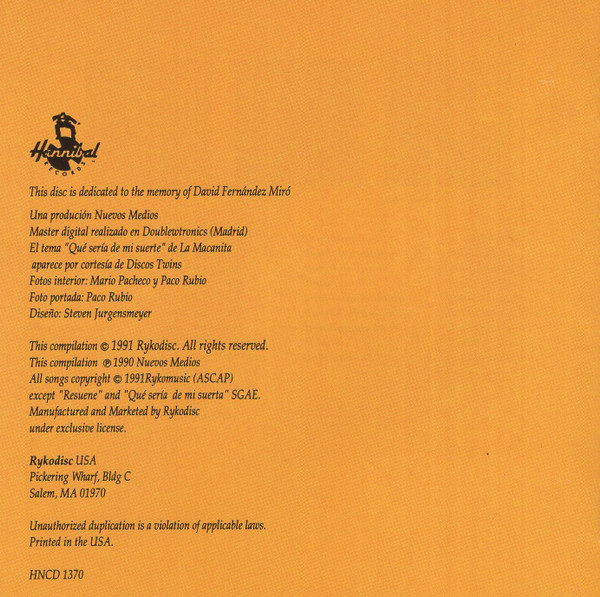 Hannibal
RECORDS

This disc is dedicated to the memory of David Fernández Miró

Una produción Nuevos Medios
Master digital realizado en Doublewtronics (Madrid)
El tema "Qué sería de mi suerte" de La Macanita
aparece por cortesía de Discos Twins
Fotos interior: Mario Pacheco y Paco Rubio
Foto portada: Paco Rubio
Diseño: Steven Jurgensmeyer

This compilation © 1991 Rykodisc. All rights reserved.
This compilation ℗ 1990 Nuevos Medios
All songs copyright © 1991Rykomusic (ASCAP)
except "Resuene" and "Qué sería de mi suerta" SGAE.
Manufactured and Marketed by Rykodisc
under exclusive license.

Rykodisc USA
Pickering Wharf, Bldg C
Salem, MA 01970

Unauthorized duplication is a violation of applicable laws.
Printed in the USA.

HNCD 1370